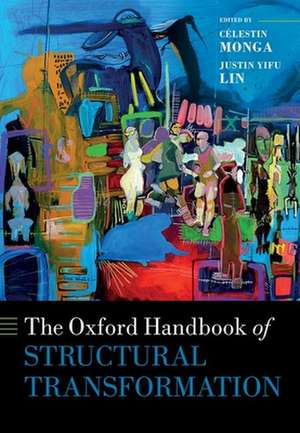 EDITED BY
CÉLESTIN MONGA
JUSTIN YIFU LIN

The Oxford Handbook of
STRUCTURAL TRANSFORMATION